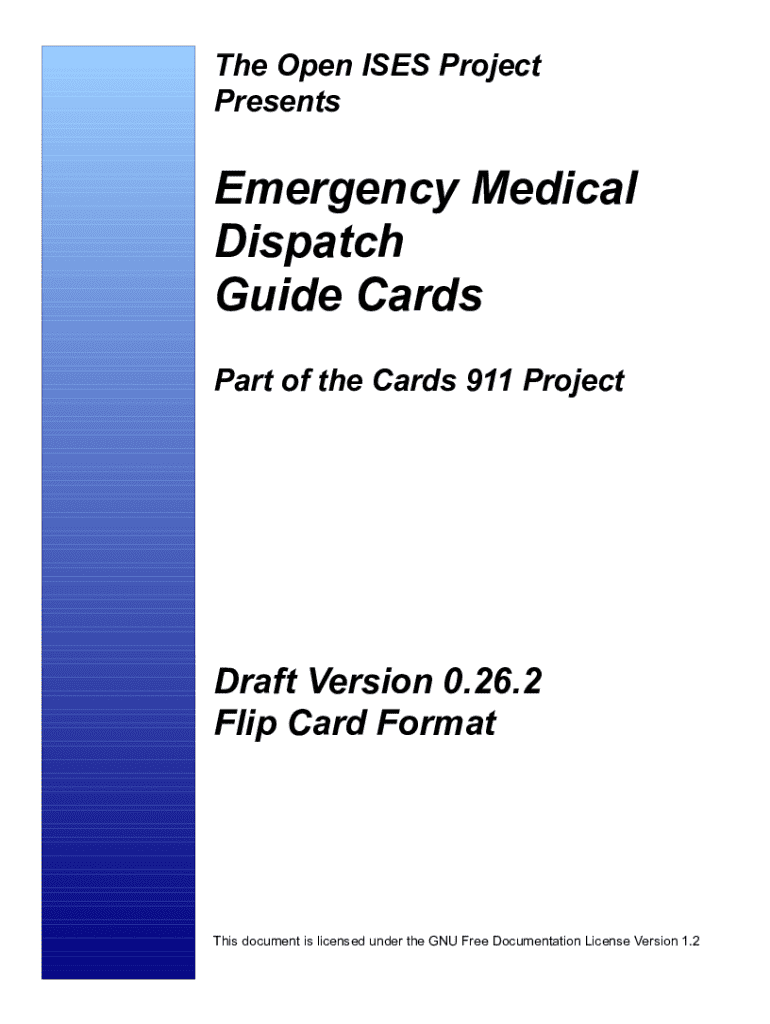 The Open ISES Project
Presents

Emergency Medical
Dispatch
Guide Cards

Part of the Cards 911 Project

Draft Version 0.26.2
Flip Card Format

This document is licensed under the GNU Free Documentation License Version 1.2